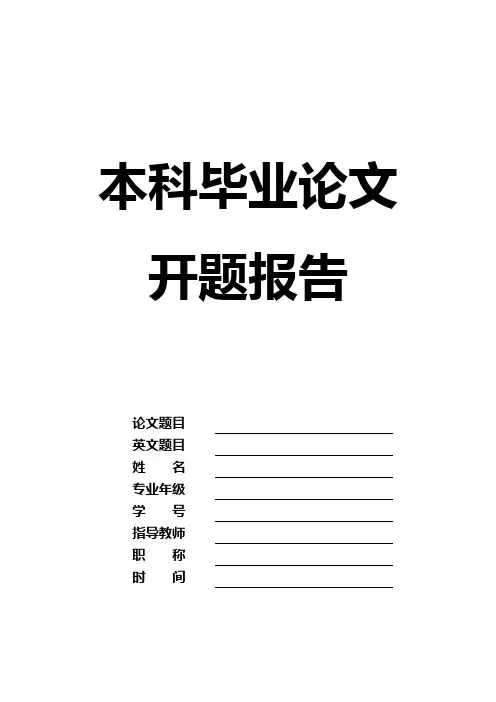 本科毕业论文

开题报告

论文题目 ____
英文题目 ____
姓 名 ____
专业年级 ____
学 号 ____
指导教师 ____
职 称 ____
时 间 ____